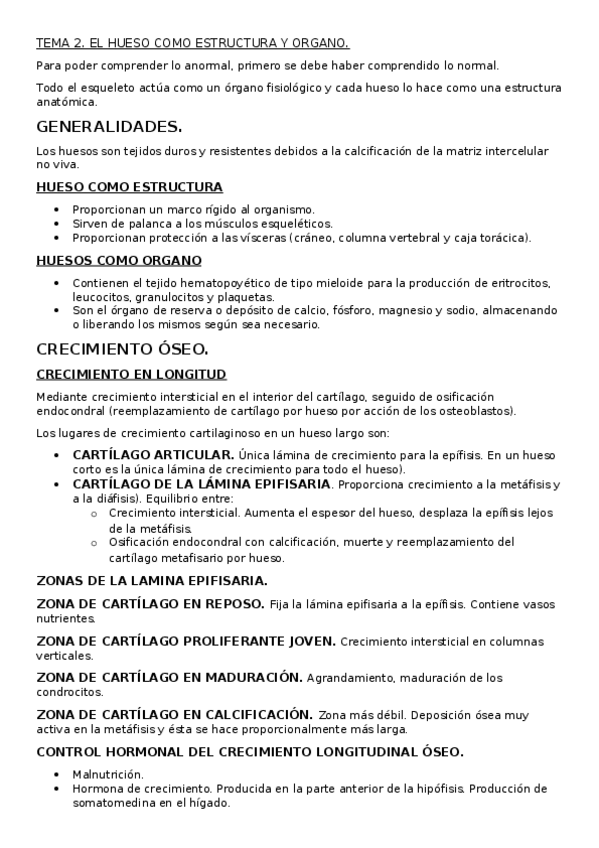 TEMA 2. EL HUESO COMO ESTRUCTURA Y ORGANO.

Para poder comprender lo anormal, primero se debe haber comprendido lo normal.

Todo el esqueleto actúa como un órgano fisiológico y cada hueso lo hace como una estructura anatómica.

GENERALIDADES.

Los huesos son tejidos duros y resistentes debidos a la calcificación de la matriz intercelular no viva.

HUESO COMO ESTRUCTURA

- Proporcionan un marco rígido al organismo.
- Sirven de palanca a los músculos esqueléticos.
- Proporcionan protección a las vísceras (cráneo, columna vertebral y caja torácica).

HUESOS COMO ORGANO

- Contienen el tejido hematopoyético de tipo mieloide para la producción de eritrocitos, leucocitos, granulocitos y plaquetas.
- Son el órgano de reserva o depósito de calcio, fósforo, magnesio y sodio, almacenando o liberando los mismos según sea necesario.

CRECIMIENTO ÓSEO.

CRECIMIENTO EN LONGITUD

Mediante crecimiento intersticial en el interior del cartílago, seguido de osificación endocondral (reemplazamiento de cartílago por hueso por acción de los osteoblastos).

Los lugares de crecimiento cartilaginoso en un hueso largo son:

- CARTÍLAGO ARTICULAR. Única lámina de crecimiento para la epífisis. En un hueso corto es la única lámina de crecimiento para todo el hueso).
- CARTÍLAGO DE LA LÁMINA EPIFISARIA. Proporciona crecimiento a la metáfisis y a la diáfisis). Equilibrio entre:
  - Crecimiento intersticial. Aumenta el espesor del hueso, desplaza la epífisis lejos de la metáfisis.
  - Osificación endocondral con calcificación, muerte y reemplazamiento del cartílago metafisario por hueso.

ZONAS DE LA LAMINA EPIFISARIA.

ZONA DE CARTÍLAGO EN REPOSO. Fija la lámina epifisaria a la epífisis. Contiene vasos nutrientes.

ZONA DE CARTÍLAGO PROLIFERANTE JOVEN. Crecimiento intersticial en columnas verticales.

ZONA DE CARTÍLAGO EN MADURACIÓN. Agrandamiento, maduración de los condrocitos.

ZONA DE CARTÍLAGO EN CALCIFICACIÓN. Zona más débil. Deposición ósea muy activa en la metáfisis y ésta se hace proporcionalmente más larga.

CONTROL HORMONAL DEL CRECIMIENTO LONGITUDINAL ÓSEO.

- Malnutrición.
- Hormona de crecimiento. Producida en la parte anterior de la hipófisis. Producción de somatomedina en el hígado.